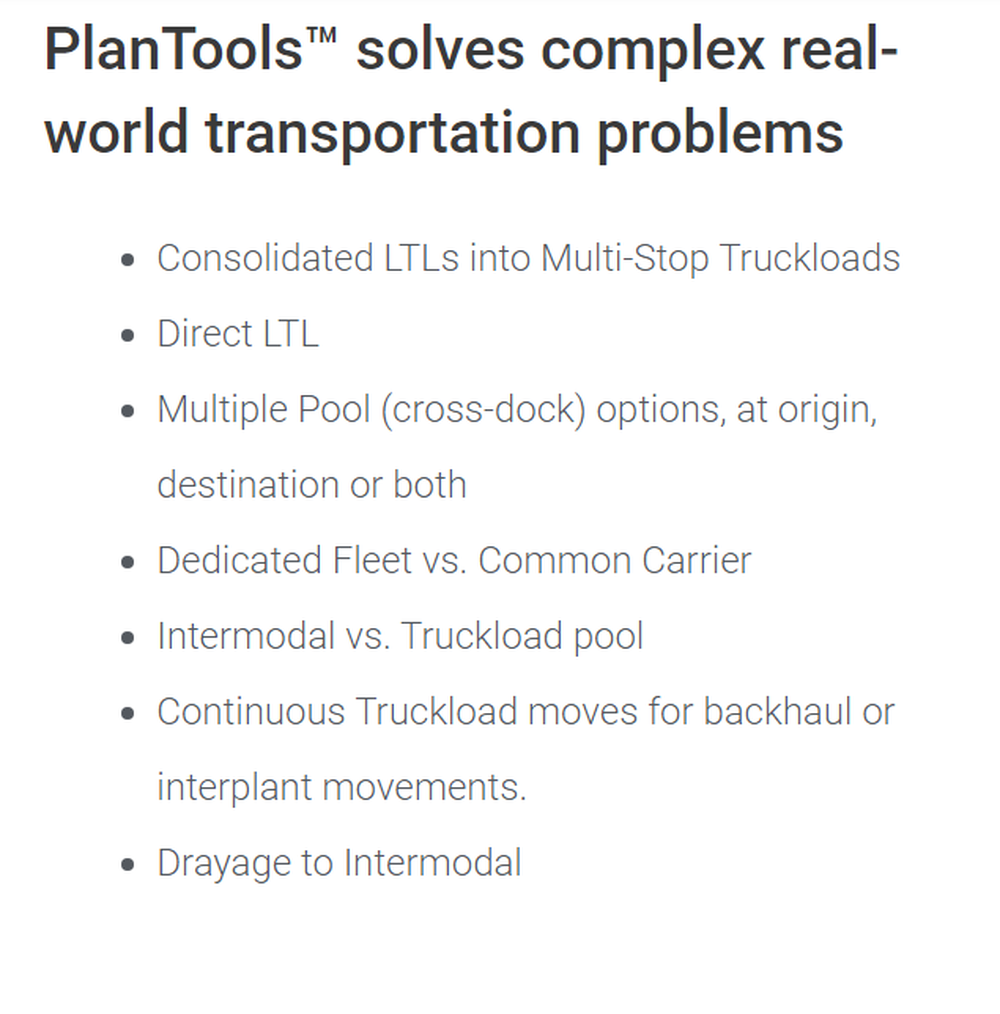 PlanTools™ solves complex real-world transportation problems

- Consolidated LTLs into Multi-Stop Truckloads
- Direct LTL
- Multiple Pool (cross-dock) options, at origin, destination or both
- Dedicated Fleet vs. Common Carrier
- Intermodal vs. Truckload pool
- Continuous Truckload moves for backhaul or interplant movements.
- Drayage to Intermodal